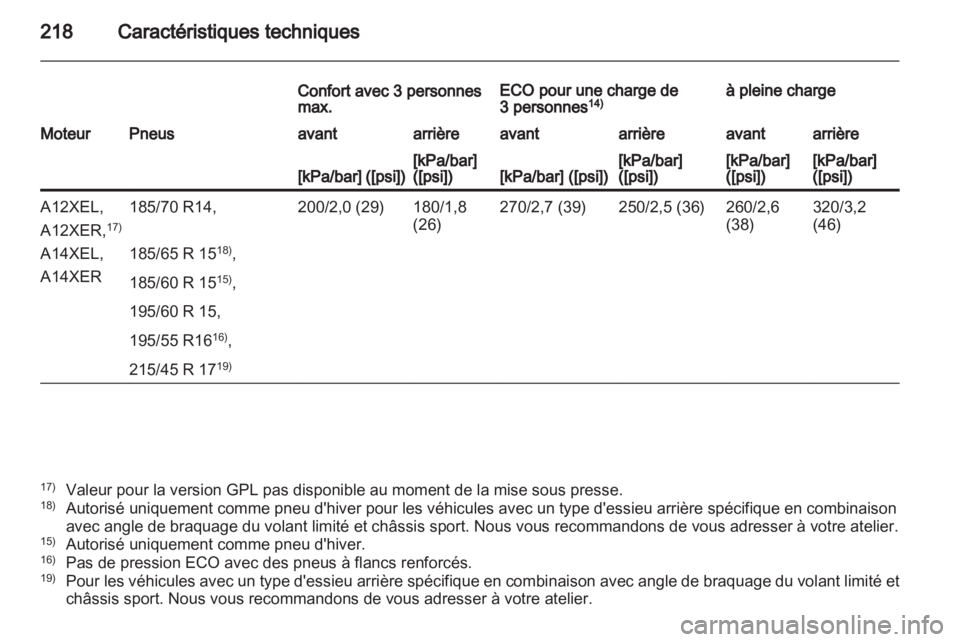 218 Caractéristiques techniques

| | | Confort avec 3 personnes max. | | ECO pour une charge de 3 personnes$^{14)}$ | | à pleine charge | |
|---|---|---|---|---|---|---|---|
| Moteur | Pneus | avant | arrière | avant | arrière | avant | arrière |
| | | [kPa/bar] ([psi]) | [kPa/bar] ([psi]) | [kPa/bar] ([psi]) | [kPa/bar] ([psi]) | [kPa/bar] ([psi]) | [kPa/bar] ([psi]) |
| A12XEL, A12XER,$^{17)}$ A14XEL, A14XER | 185/70 R14, 185/65 R 15$^{18)}$, 185/60 R 15$^{15)}$, 195/60 R 15, 195/55 R16$^{16)}$, 215/45 R 17$^{19)}$ | 200/2,0 (29) | 180/1,8 (26) | 270/2,7 (39) | 250/2,5 (36) | 260/2,6 (38) | 320/3,2 (46) |

$^{17)}$ Valeur pour la version GPL pas disponible au moment de la mise sous presse.
$^{18)}$ Autorisé uniquement comme pneu d'hiver pour les véhicules avec un type d'essieu arrière spécifique en combinaison avec angle de braquage du volant limité et châssis sport. Nous vous recommandons de vous adresser à votre atelier.
$^{15)}$ Autorisé uniquement comme pneu d'hiver.
$^{16)}$ Pas de pression ECO avec des pneus à flancs renforcés.
$^{19)}$ Pour les véhicules avec un type d'essieu arrière spécifique en combinaison avec angle de braquage du volant limité et châssis sport. Nous vous recommandons de vous adresser à votre atelier.

carmanualsonline.info